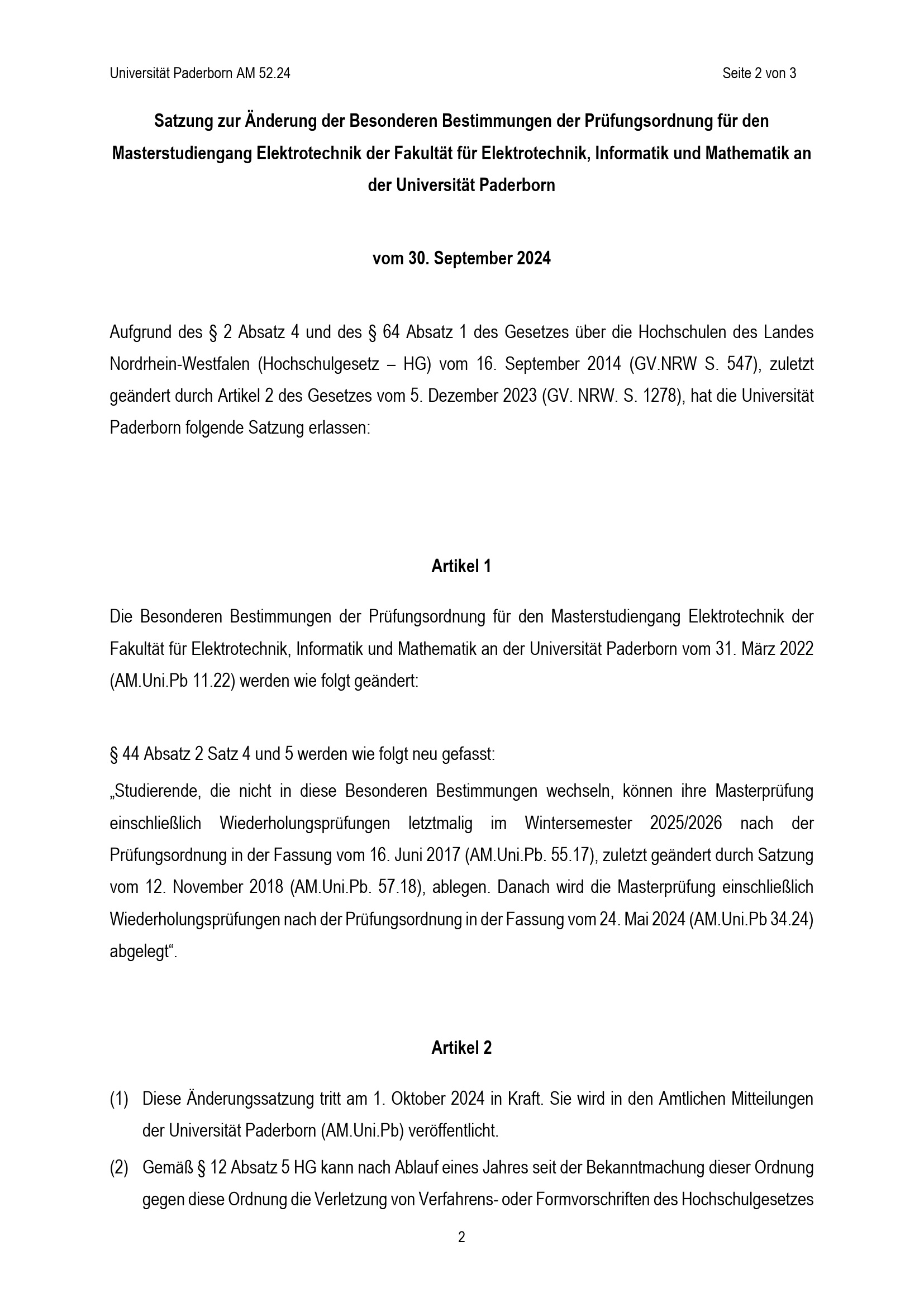 Universität Paderborn AM 52.24

Seite 2 von 3

Satzung zur Änderung der Besonderen Bestimmungen der Prüfungsordnung für den Masterstudiengang Elektrotechnik der Fakultät für Elektrotechnik, Informatik und Mathematik an der Universität Paderborn

vom 30. September 2024

Aufgrund des § 2 Absatz 4 und des § 64 Absatz 1 des Gesetzes über die Hochschulen des Landes Nordrhein-Westfalen (Hochschulgesetz – HG) vom 16. September 2014 (GV.NRW S. 547), zuletzt geändert durch Artikel 2 des Gesetzes vom 5. Dezember 2023 (GV. NRW. S. 1278), hat die Universität Paderborn folgende Satzung erlassen:

Artikel 1

Die Besonderen Bestimmungen der Prüfungsordnung für den Masterstudiengang Elektrotechnik der Fakultät für Elektrotechnik, Informatik und Mathematik an der Universität Paderborn vom 31. März 2022 (AM.Uni.Pb 11.22) werden wie folgt geändert:

§ 44 Absatz 2 Satz 4 und 5 werden wie folgt neu gefasst:

„Studierende, die nicht in diese Besonderen Bestimmungen wechseln, können ihre Masterprüfung einschließlich Wiederholungsprüfungen letztmalig im Wintersemester 2025/2026 nach der Prüfungsordnung in der Fassung vom 16. Juni 2017 (AM.Uni.Pb. 55.17), zuletzt geändert durch Satzung vom 12. November 2018 (AM.Uni.Pb. 57.18), ablegen. Danach wird die Masterprüfung einschließlich Wiederholungsprüfungen nach der Prüfungsordnung in der Fassung vom 24. Mai 2024 (AM.Uni.Pb 34.24) abgelegt“.

Artikel 2

(1) Diese Änderungssatzung tritt am 1. Oktober 2024 in Kraft. Sie wird in den Amtlichen Mitteilungen der Universität Paderborn (AM.Uni.Pb) veröffentlicht.

(2) Gemäß § 12 Absatz 5 HG kann nach Ablauf eines Jahres seit der Bekanntmachung dieser Ordnung gegen diese Ordnung die Verletzung von Verfahrens- oder Formvorschriften des Hochschulgesetzes

2